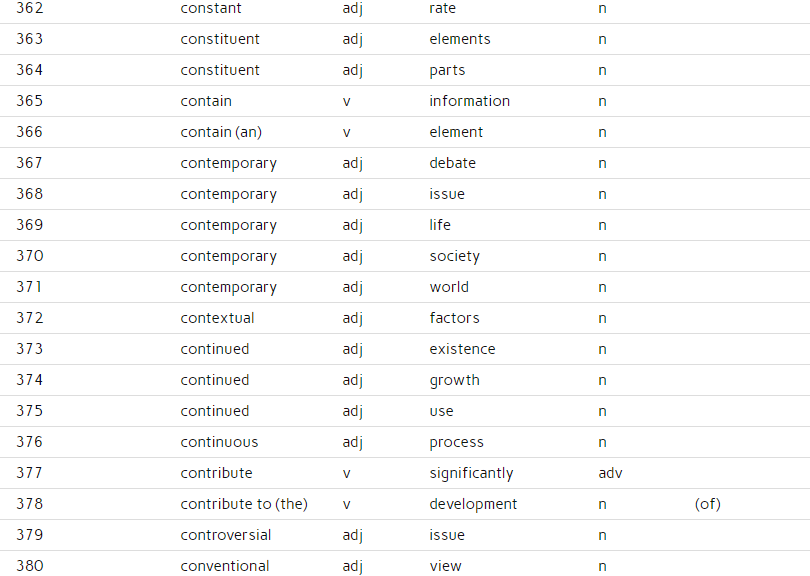 | 362 | constant | adj | rate | n | |
|---|---|---|---|---|---|
| 363 | constituent | adj | elements | n | |
| 364 | constituent | adj | parts | n | |
| 365 | contain | v | information | n | |
| 366 | contain (an) | v | element | n | |
| 367 | contemporary | adj | debate | n | |
| 368 | contemporary | adj | issue | n | |
| 369 | contemporary | adj | life | n | |
| 370 | contemporary | adj | society | n | |
| 371 | contemporary | adj | world | n | |
| 372 | contextual | adj | factors | n | |
| 373 | continued | adj | existence | n | |
| 374 | continued | adj | growth | n | |
| 375 | continued | adj | use | n | |
| 376 | continuous | adj | process | n | |
| 377 | contribute | v | significantly | adv | |
| 378 | contribute to (the) | v | development | n | (of) |
| 379 | controversial | adj | issue | n | |
| 380 | conventional | adj | view | n | |